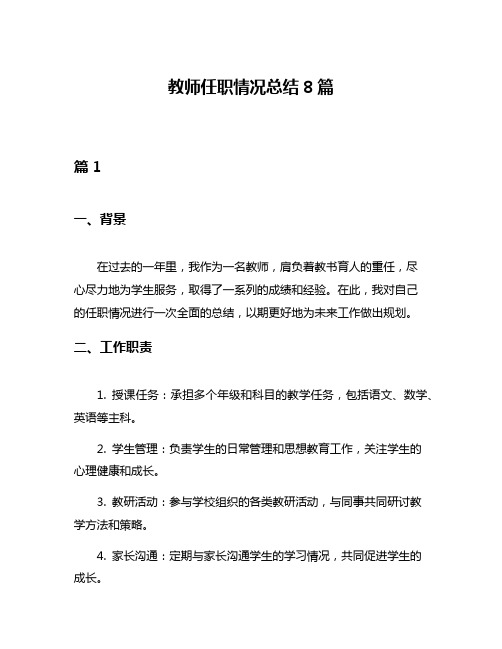 教师任职情况总结 8 篇

篇 1

一、背景

在过去的一年里，我作为一名教师，肩负着教书育人的重任，尽心尽力地为学生服务，取得了一系列的成绩和经验。在此，我对自己的任职情况进行一次全面的总结，以期更好地为未来工作做出规划。

二、工作职责

1. 授课任务：承担多个年级和科目的教学任务，包括语文、数学、英语等主科。

2. 学生管理：负责学生的日常管理和思想教育工作，关注学生的心理健康和成长。

3. 教研活动：参与学校组织的各类教研活动，与同事共同研讨教学方法和策略。

4. 家长沟通：定期与家长沟通学生的学习情况，共同促进学生的成长。